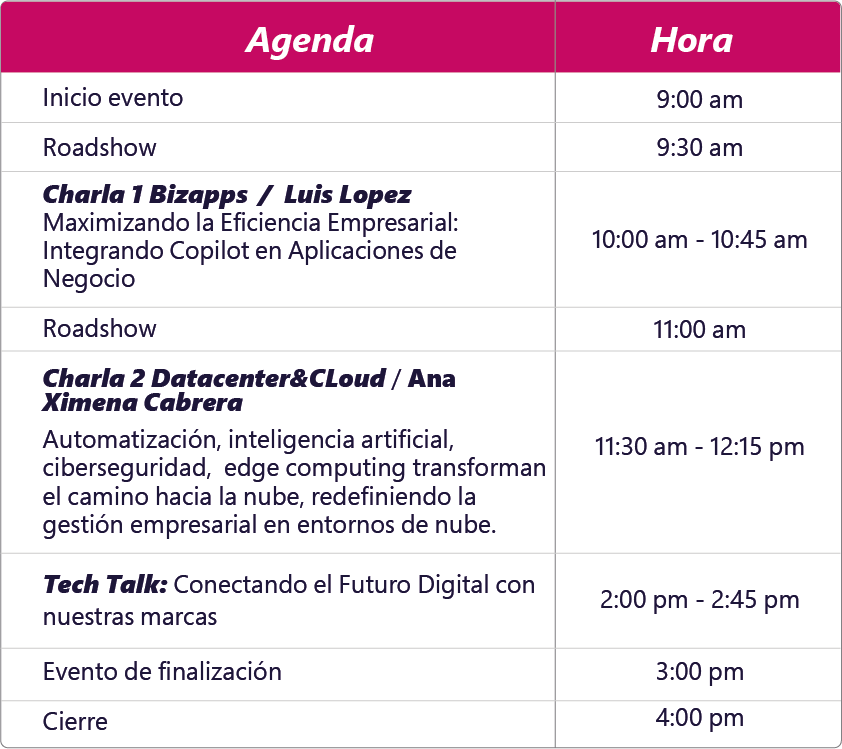 | Agenda | Hora |
|---|---|
| Inicio evento | 9:00 am |
| Roadshow | 9:30 am |
| Charla 1 Bizapps / Luis Lopez Maximizando la Eficiencia Empresarial: Integrando Copilot en Aplicaciones de Negocio | 10:00 am - 10:45 am |
| Roadshow | 11:00 am |
| Charla 2 Datacenter&CLoud / Ana Ximena Cabrera Automatización, inteligencia artificial, ciberseguridad, edge computing transforman el camino hacia la nube, redefiniendo la gestión empresarial en entornos de nube. | 11:30 am - 12:15 pm |
| Tech Talk: Conectando el Futuro Digital con nuestras marcas | 2:00 pm - 2:45 pm |
| Evento de finalización | 3:00 pm |
| Cierre | 4:00 pm |